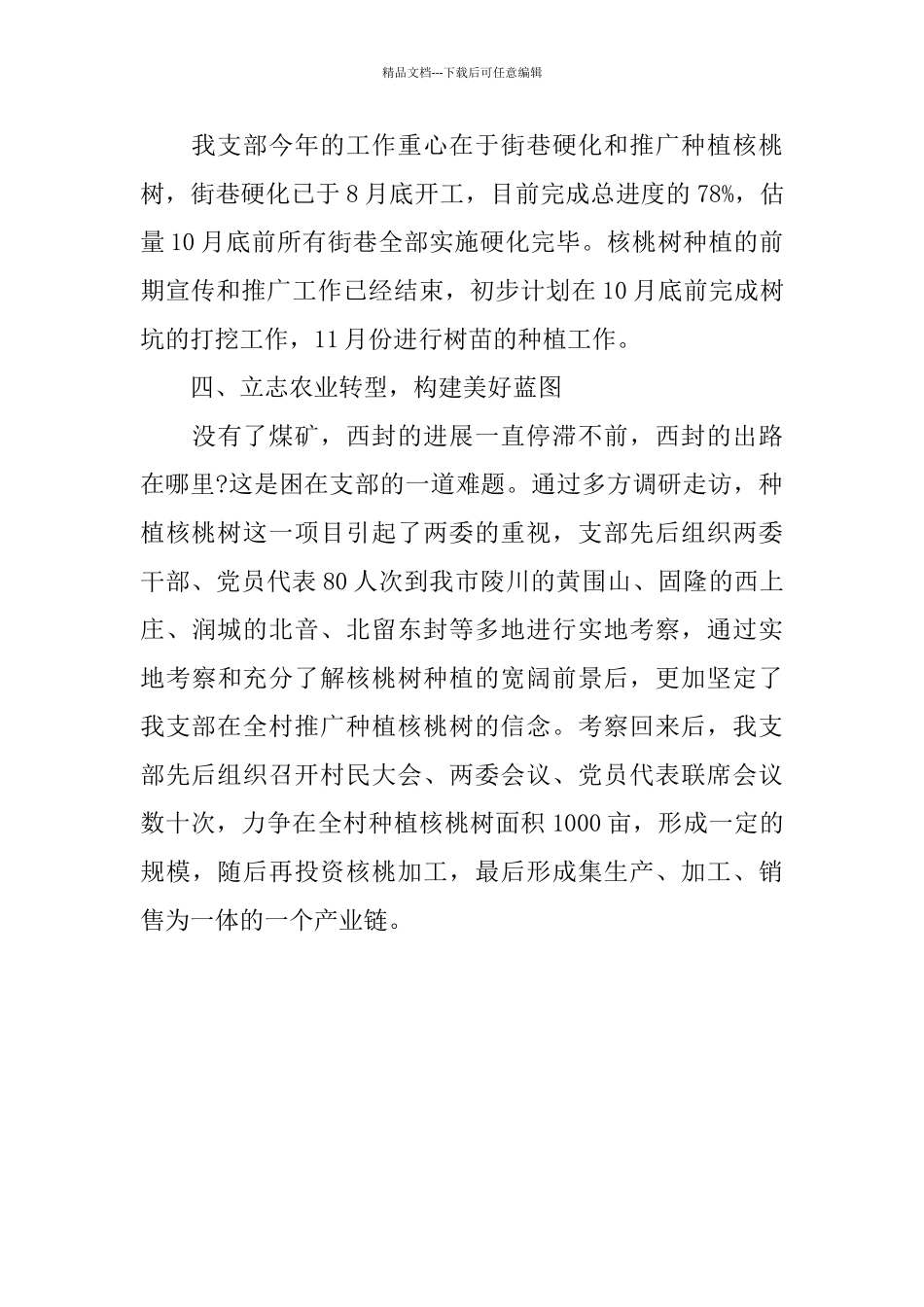 精品文档---下载后可任意编辑

我支部今年的工作重心在于街巷硬化和推广种植核桃树，街巷硬化已于8月底开工，目前完成总进度的78%，估量10月底前所有街巷全部实施硬化完毕。核桃树种植的前期宣传和推广工作已经结束，初步计划在10月底前完成树坑的打挖工作，11月份进行树苗的种植工作。

四、立志农业转型，构建美好蓝图

没有了煤矿，西封的进展一直停滞不前，西封的出路在哪里?这是困在支部的一道难题。通过多方调研走访，种植核桃树这一项目引起了两委的重视，支部先后组织两委干部、党员代表80人次到我市陵川的黄围山、固隆的西上庄、润城的北音、北留东封等多地进行实地考察，通过实地考察和充分了解核桃树种植的宽阔前景后，更加坚定了我支部在全村推广种植核桃树的信念。考察回来后，我支部先后组织召开村民大会、两委会议、党员代表联席会议数十次，力争在全村种植核桃树面积1000亩，形成一定的规模，随后再投资核桃加工，最后形成集生产、加工、销售为一体的一个产业链。